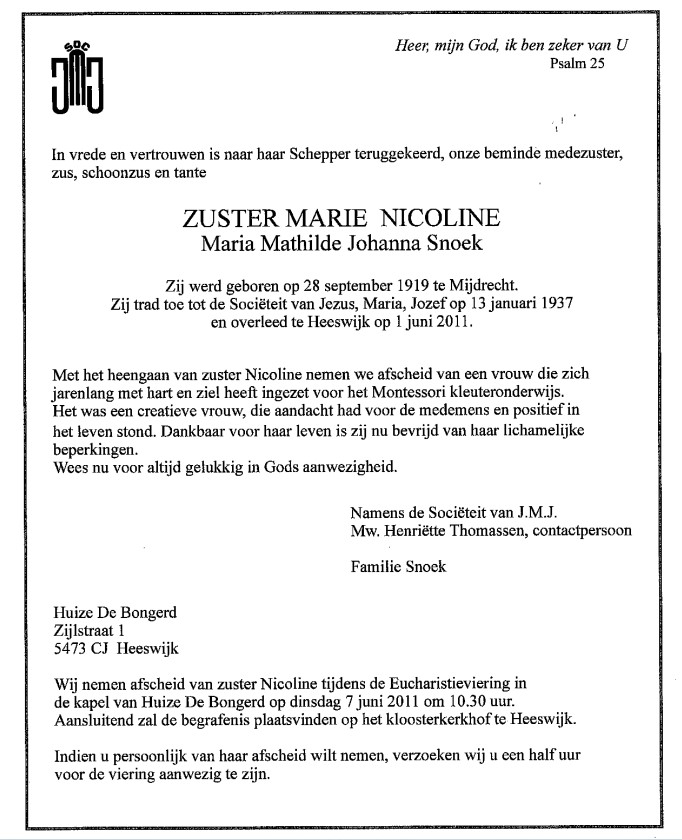 SDC
JMJ

Heer, mijn God, ik ben zeker van U
Psalm 25

In vrede en vertrouwen is naar haar Schepper teruggekeerd, onze beminde medezuster, zus, schoonzus en tante

ZUSTER MARIE NICOLINE
Maria Mathilde Johanna Snoek

Zij werd geboren op 28 september 1919 te Mijdrecht.
Zij trad toe tot de Sociëteit van Jezus, Maria, Jozef op 13 januari 1937
en overleed te Heeswijk op 1 juni 2011.

Met het heengaan van zuster Nicoline nemen we afscheid van een vrouw die zich jarenlang met hart en ziel heeft ingezet voor het Montessori kleuteronderwijs.
Het was een creatieve vrouw, die aandacht had voor de medemens en positief in het leven stond. Dankbaar voor haar leven is zij nu bevrijd van haar lichamelijke beperkingen.
Wees nu voor altijd gelukkig in Gods aanwezigheid.

Namens de Sociëteit van J.M.J.
Mw. Henriëtte Thomassen, contactpersoon

Familie Snoek

Huize De Bongerd
Zijlstraat 1
5473 CJ Heeswijk

Wij nemen afscheid van zuster Nicoline tijdens de Eucharistieviering in de kapel van Huize De Bongerd op dinsdag 7 juni 2011 om 10.30 uur.
Aansluitend zal de begrafenis plaatsvinden op het kloosterkerkhof te Heeswijk.

Indien u persoonlijk van haar afscheid wilt nemen, verzoeken wij u een half uur voor de viering aanwezig te zijn.